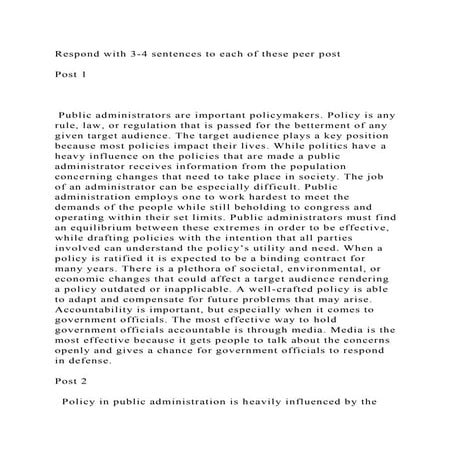 Respond with 3-4 sentences to each of these peer post

Post 1

Public administrators are important policymakers. Policy is any rule, law, or regulation that is passed for the betterment of any given target audience. The target audience plays a key position because most policies impact their lives. While politics have a heavy influence on the policies that are made a public administrator receives information from the population concerning changes that need to take place in society. The job of an administrator can be especially difficult. Public administration employs one to work hardest to meet the demands of the people while still beholding to congress and operating within their set limits. Public administrators must find an equilibrium between these extremes in order to be effective, while drafting policies with the intention that all parties involved can understand the policy's utility and need. When a policy is ratified it is expected to be a binding contract for many years. There is a plethora of societal, environmental, or economic changes that could affect a target audience rendering a policy outdated or inapplicable. A well-crafted policy is able to adapt and compensate for future problems that may arise. Accountability is important, but especially when it comes to government officials. The most effective way to hold government officials accountable is through media. Media is the most effective because it gets people to talk about the concerns openly and gives a chance for government officials to respond in defense.

Post 2

Policy in public administration is heavily influenced by the